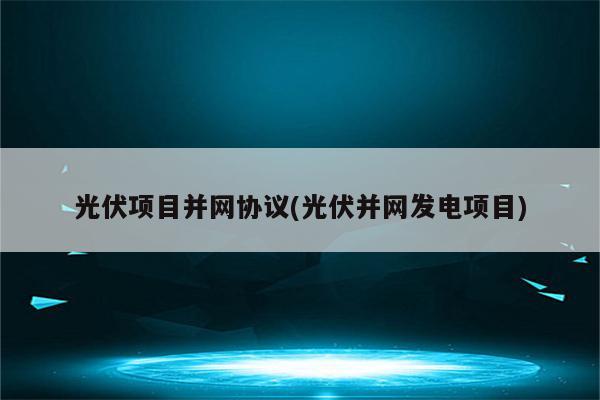 光伏项目并网协议(光伏并网发电项目)